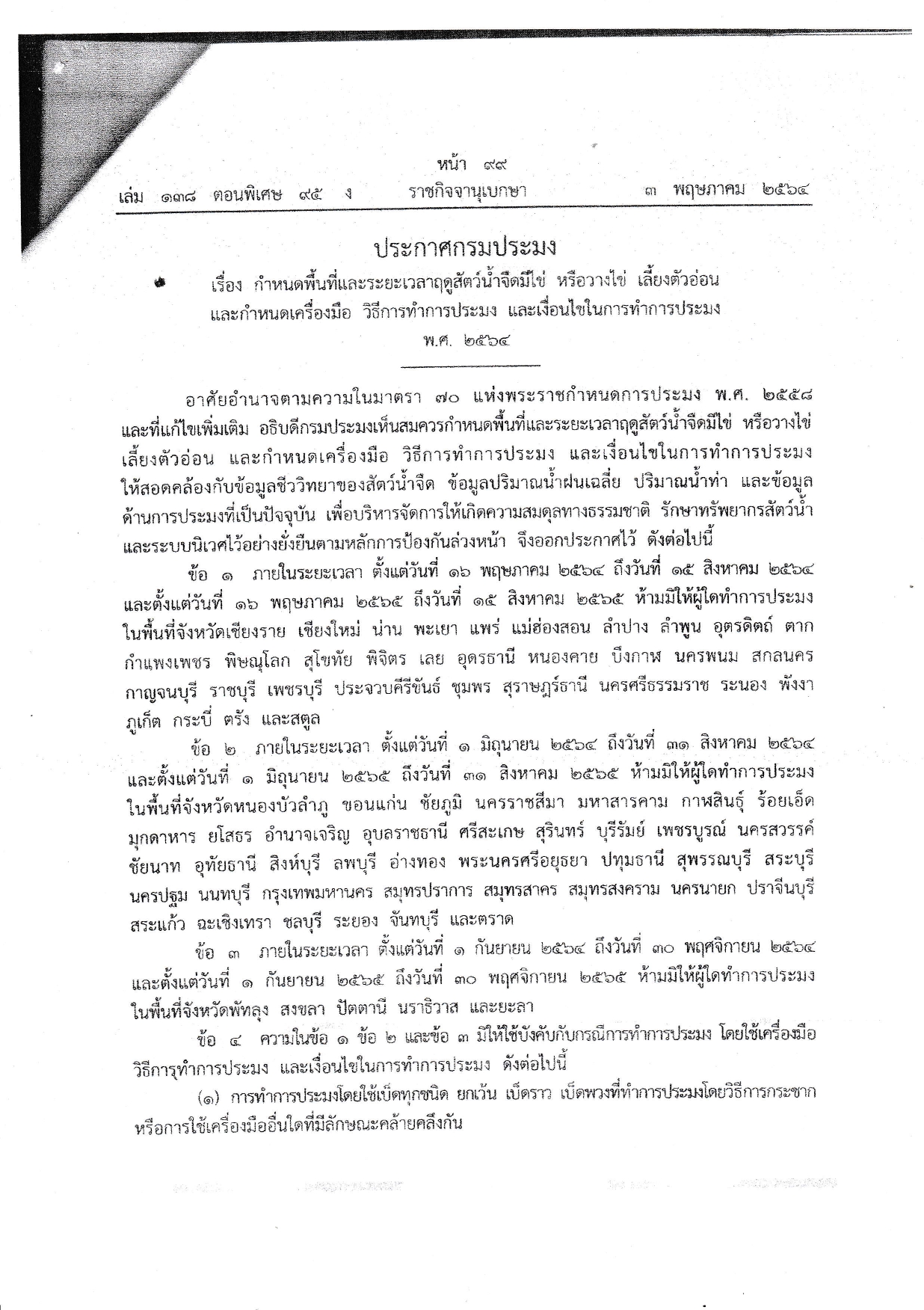 หน้า ๙๙
เล่ม ๑๓๘ ตอนพิเศษ ๙๕ ง ราชกิจจานุเบกษา ๓ พฤษภาคม ๒๕๖๔

ประกาศกรมประมง
เรื่อง กำหนดพื้นที่และระยะเวลาฤดูสัตว์น้ำจืดมีไข่ หรือวางไข่ เลี้ยงตัวอ่อน และกำหนดเครื่องมือ วิธีการทำการประมง และเงื่อนไขในการทำการประมง
พ.ศ. ๒๕๖๔

อาศัยอำนาจตามความในมาตรา ๗๐ แห่งพระราชกำหนดการประมง พ.ศ. ๒๕๕๘ และที่แก้ไขเพิ่มเติม อธิบดีกรมประมงเห็นสมควรกำหนดพื้นที่และระยะเวลาฤดูสัตว์น้ำจืดมีไข่ หรือวางไข่ เลี้ยงตัวอ่อน และกำหนดเครื่องมือ วิธีการทำการประมง และเงื่อนไขในการทำการประมง ให้สอดคล้องกับข้อมูลชีววิทยาของสัตว์น้ำจืด ข้อมูลปริมาณน้ำฝนเฉลี่ย ปริมาณน้ำท่า และข้อมูลด้านการประมงที่เป็นปัจจุบัน เพื่อบริหารจัดการให้เกิดความสมดุลทางธรรมชาติ รักษาทรัพยากรสัตว์น้ำและระบบนิเวศไว้อย่างยั่งยืนตามหลักการป้องกันล่วงหน้า จึงออกประกาศไว้ ดังต่อไปนี้

ข้อ ๑ ภายในระยะเวลา ตั้งแต่วันที่ ๑๖ พฤษภาคม ๒๕๖๔ ถึงวันที่ ๑๕ สิงหาคม ๒๕๖๔ และตั้งแต่วันที่ ๑๖ พฤษภาคม ๒๕๖๕ ถึงวันที่ ๑๕ สิงหาคม ๒๕๖๕ ห้ามมิให้ผู้ใดทำการประมงในพื้นที่จังหวัดเชียงราย เชียงใหม่ น่าน พะเยา แพร่ แม่ฮ่องสอน ลำปาง ลำพูน อุตรดิตถ์ ตาก กำแพงเพชร พิษณุโลก สุโขทัย พิจิตร เลย อุดรธานี หนองคาย บึงกาฬ นครพนม สกลนคร กาญจนบุรี ราชบุรี เพชรบุรี ประจวบคีรีขันธ์ ชุมพร สุราษฎร์ธานี นครศรีธรรมราช ระนอง พังงา ภูเก็ต กระบี่ ตรัง และสตูล

ข้อ ๒ ภายในระยะเวลา ตั้งแต่วันที่ ๑ มิถุนายน ๒๕๖๔ ถึงวันที่ ๓๑ สิงหาคม ๒๕๖๔ และตั้งแต่วันที่ ๑ มิถุนายน ๒๕๖๕ ถึงวันที่ ๓๑ สิงหาคม ๒๕๖๕ ห้ามมิให้ผู้ใดทำการประมงในพื้นที่จังหวัดหนองบัวลำภู ขอนแก่น ชัยภูมิ นครราชสีมา มหาสารคาม กาฬสินธุ์ ร้อยเอ็ด มุกดาหาร ยโสธร อำนาจเจริญ อุบลราชธานี ศรีสะเกษ สุรินทร์ บุรีรัมย์ เพชรบูรณ์ นครสวรรค์ ชัยนาท อุทัยธานี สิงห์บุรี ลพบุรี อ่างทอง พระนครศรีอยุธยา ปทุมธานี สุพรรณบุรี สระบุรี นครปฐม นนทบุรี กรุงเทพมหานคร สมุทรปราการ สมุทรสาคร สมุทรสงคราม นครนายก ปราจีนบุรี สระแก้ว ฉะเชิงเทรา ชลบุรี ระยอง จันทบุรี และตราด

ข้อ ๓ ภายในระยะเวลา ตั้งแต่วันที่ ๑ กันยายน ๒๕๖๔ ถึงวันที่ ๓๐ พฤศจิกายน ๒๕๖๔ และตั้งแต่วันที่ ๑ กันยายน ๒๕๖๕ ถึงวันที่ ๓๐ พฤศจิกายน ๒๕๖๕ ห้ามมิให้ผู้ใดทำการประมงในพื้นที่จังหวัดพัทลุง สงขลา ปัตตานี นราธิวาส และยะลา

ข้อ ๔ ความในข้อ ๑ ข้อ ๒ และข้อ ๓ มิให้ใช้บังคับกับกรณีการทำการประมง โดยใช้เครื่องมือ วิธีการทำการประมง และเงื่อนไขในการทำการประมง ดังต่อไปนี้

(๑) การทำการประมงโดยใช้เบ็ดทุกชนิด ยกเว้น เบ็ดราว เบ็ดพวงที่ทำการประมงโดยวิธีการกระชาก หรือการใช้เครื่องมืออื่นใดที่มีลักษณะคล้ายคลึงกัน